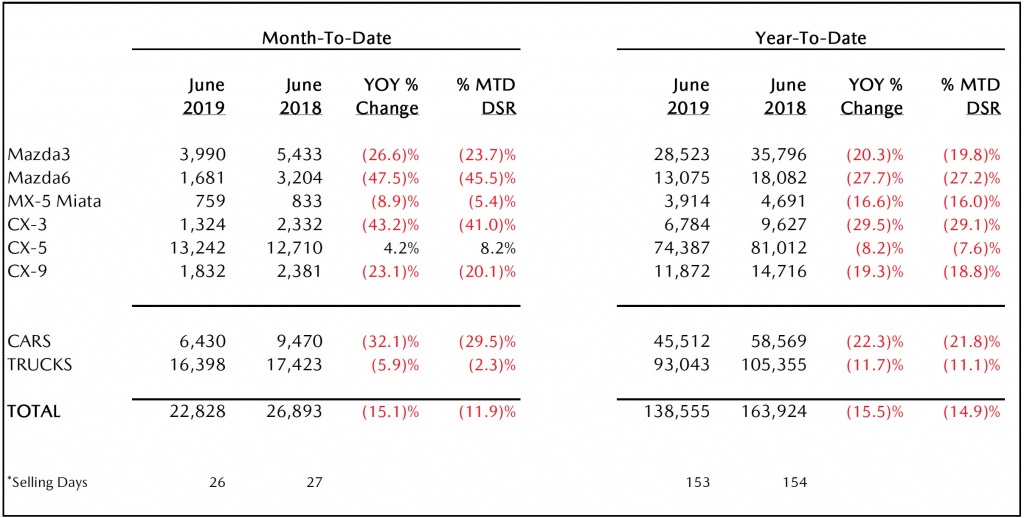 | | Month-To-Date | | | | Year-To-Date | | | |
|---|---|---|---|---|---|---|---|---|
| | June 2019 | June 2018 | YOY % Change | % MTD DSR | June 2019 | June 2018 | YOY % Change | % MTD DSR |
| Mazda3 | 3,990 | 5,433 | (26.6)% | (23.7)% | 28,523 | 35,796 | (20.3)% | (19.8)% |
| Mazda6 | 1,681 | 3,204 | (47.5)% | (45.5)% | 13,075 | 18,082 | (27.7)% | (27.2)% |
| MX-5 Miata | 759 | 833 | (8.9)% | (5.4)% | 3,914 | 4,691 | (16.6)% | (16.0)% |
| CX-3 | 1,324 | 2,332 | (43.2)% | (41.0)% | 6,784 | 9,627 | (29.5)% | (29.1)% |
| CX-5 | 13,242 | 12,710 | 4.2% | 8.2% | 74,387 | 81,012 | (8.2)% | (7.6)% |
| CX-9 | 1,832 | 2,381 | (23.1)% | (20.1)% | 11,872 | 14,716 | (19.3)% | (18.8)% |
| CARS | 6,430 | 9,470 | (32.1)% | (29.5)% | 45,512 | 58,569 | (22.3)% | (21.8)% |
| TRUCKS | 16,398 | 17,423 | (5.9)% | (2.3)% | 93,043 | 105,355 | (11.7)% | (11.1)% |
| TOTAL | 22,828 | 26,893 | (15.1)% | (11.9)% | 138,555 | 163,924 | (15.5)% | (14.9)% |
| *Selling Days | 26 | 27 | | | 153 | 154 | | |